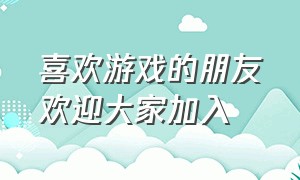 喜欢游戏的朋友
欢迎大家加入